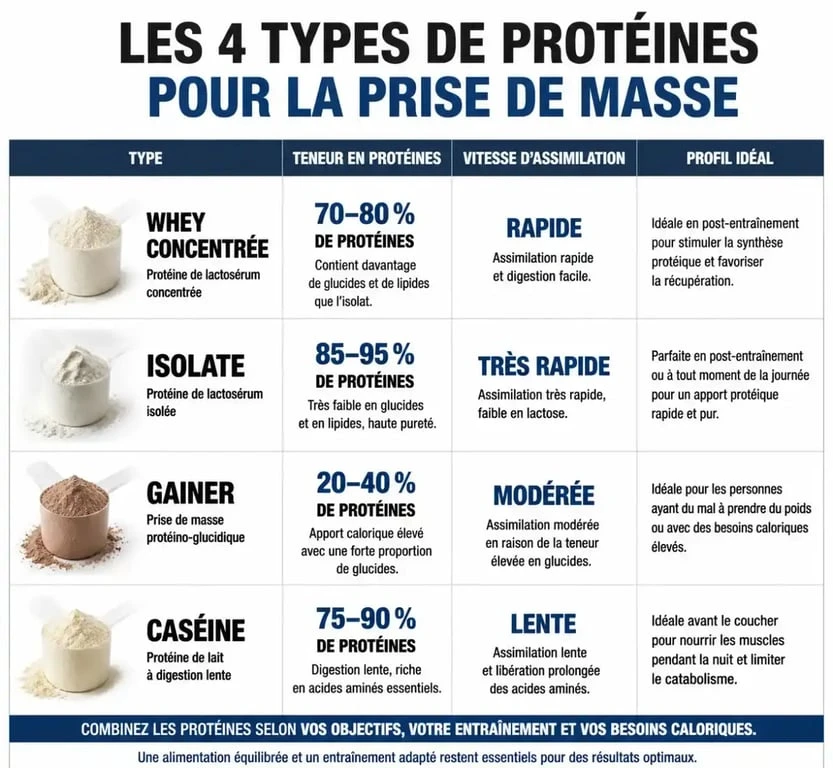 LES 4 TYPES DE PROTÉINES
POUR LA PRISE DE MASSE

| TYPE | TENEUR EN PROTÉINES | VITESSE D'ASSIMILATION | PROFIL IDÉAL |
|---|---|---|---|
| WHEY CONCENTRÉE Protéine de lactosérum concentrée | 70–80 % DE PROTÉINES Contient davantage de glucides et de lipides que l'isolat. | RAPIDE Assimilation rapide et digestion facile. | Idéale en post-entraînement pour stimuler la synthèse protéique et favoriser la récupération. |
| ISOLATE Protéine de lactosérum isolée | 85–95 % DE PROTÉINES Très faible en glucides et en lipides, haute pureté. | TRÈS RAPIDE Assimilation très rapide, faible en lactose. | Parfaite en post-entraînement ou à tout moment de la journée pour un apport protéique rapide et pur. |
| GAINER Prise de masse protéino-glucidique | 20–40 % DE PROTÉINES Apport calorique élevé avec une forte proportion de glucides. | MODÉRÉE Assimilation modérée en raison de la teneur élevée en glucides. | Idéale pour les personnes ayant du mal à prendre du poids ou avec des besoins caloriques élevés. |
| CASÉINE Protéine de lait à digestion lente | 75–90 % DE PROTÉINES Digestion lente, riche en acides aminés essentiels. | LENTE Assimilation lente et libération prolongée des acides aminés. | Idéale avant le coucher pour nourrir les muscles pendant la nuit et limiter le catabolisme. |

COMBINEZ LES PROTÉINES SELON VOS OBJECTIFS, VOTRE ENTRAÎNEMENT ET VOS BESOINS CALORIQUES.

Une alimentation équilibrée et un entraînement adapté restent essentiels pour des résultats optimaux.